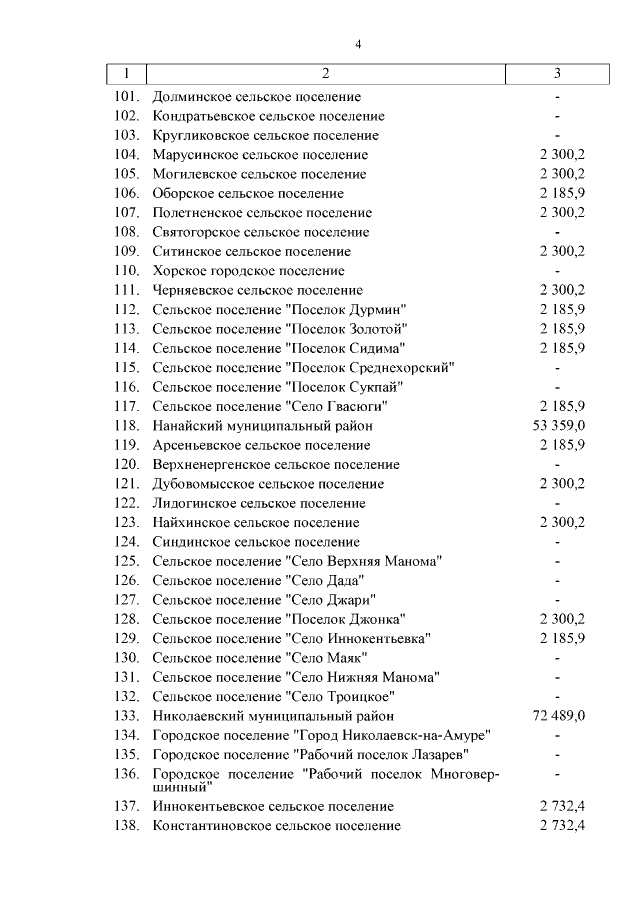 4

| 1 | 2 | 3 |
|---|---|---|
| 101. | Долминское сельское поселение | - |
| 102. | Кондратьевское сельское поселение | - |
| 103. | Кругликовское сельское поселение | - |
| 104. | Марусинское сельское поселение | 2 300,2 |
| 105. | Могилевское сельское поселение | 2 300,2 |
| 106. | Оборское сельское поселение | 2 185,9 |
| 107. | Полетненское сельское поселение | 2 300,2 |
| 108. | Святогорское сельское поселение | - |
| 109. | Ситинское сельское поселение | 2 300,2 |
| 110. | Хорское городское поселение | - |
| 111. | Черняевское сельское поселение | 2 300,2 |
| 112. | Сельское поселение "Поселок Дурмин" | 2 185,9 |
| 113. | Сельское поселение "Поселок Золотой" | 2 185,9 |
| 114. | Сельское поселение "Поселок Сидима" | 2 185,9 |
| 115. | Сельское поселение "Поселок Среднехорский" | - |
| 116. | Сельское поселение "Поселок Сукпай" | - |
| 117. | Сельское поселение "Село Гвасюги" | 2 185,9 |
| 118. | Нанайский муниципальный район | 53 359,0 |
| 119. | Арсеньевское сельское поселение | 2 185,9 |
| 120. | Верхненергенское сельское поселение | - |
| 121. | Дубовомысское сельское поселение | 2 300,2 |
| 122. | Лидогинское сельское поселение | - |
| 123. | Найхинское сельское поселение | 2 300,2 |
| 124. | Синдинское сельское поселение | - |
| 125. | Сельское поселение "Село Верхняя Манома" | - |
| 126. | Сельское поселение "Село Дада" | - |
| 127. | Сельское поселение "Село Джари" | - |
| 128. | Сельское поселение "Поселок Джонка" | 2 300,2 |
| 129. | Сельское поселение "Село Иннокентьевка" | 2 185,9 |
| 130. | Сельское поселение "Село Маяк" | - |
| 131. | Сельское поселение "Село Нижняя Манома" | - |
| 132. | Сельское поселение "Село Троицкое" | - |
| 133. | Николаевский муниципальный район | 72 489,0 |
| 134. | Городское поселение "Город Николаевск-на-Амуре" | - |
| 135. | Городское поселение "Рабочий поселок Лазарев" | - |
| 136. | Городское поселение "Рабочий поселок Многовершинный" | - |
| 137. | Иннокентьевское сельское поселение | 2 732,4 |
| 138. | Константиновское сельское поселение | 2 732,4 |